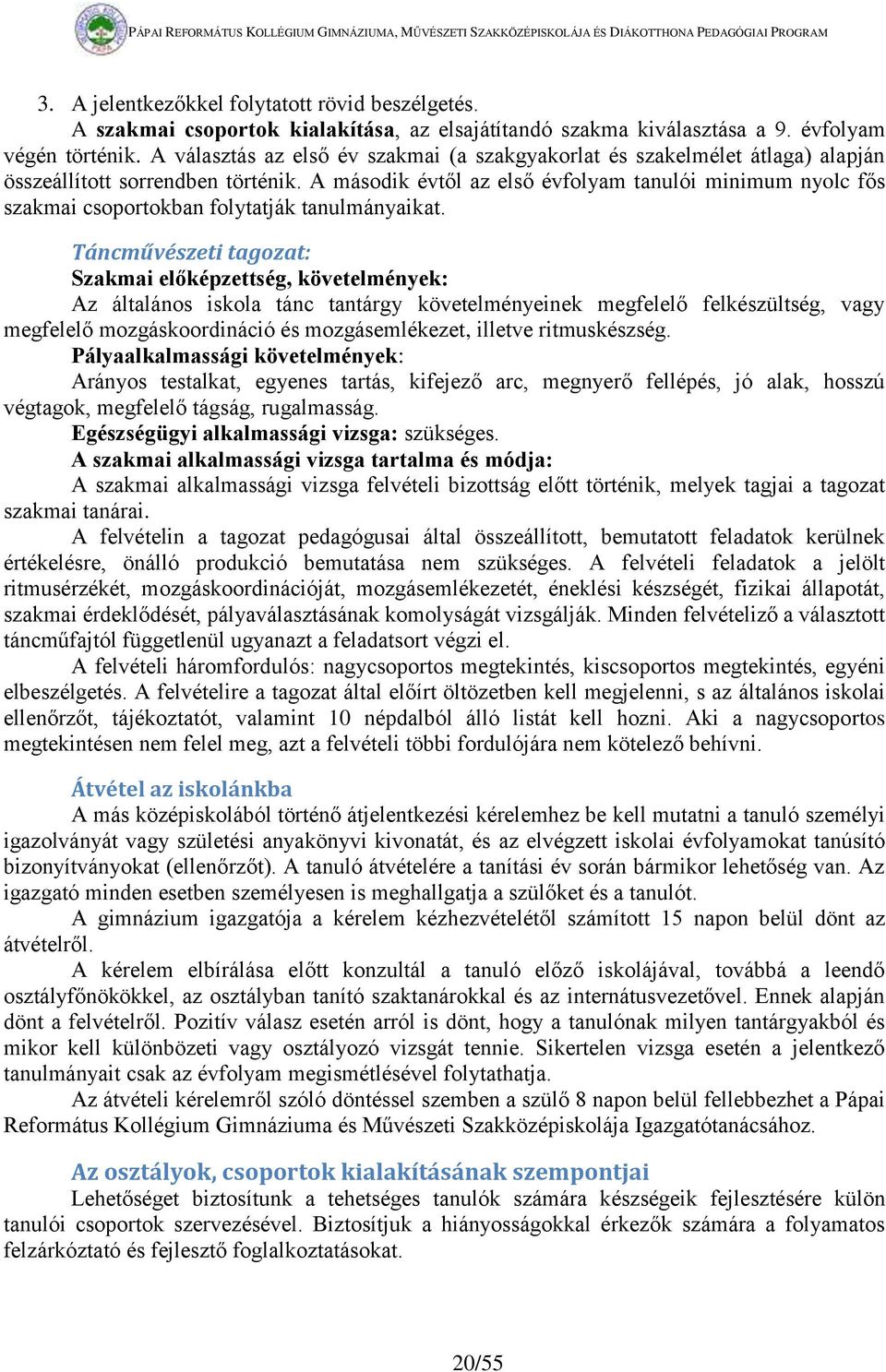 PÁPAI REFORMÁTUS KOLLÉGIUM GIMNÁZIUMA, MŰVÉSZETI SZAKKÖZÉPISKOLÁJA ÉS DIÁKOTTHONA PEDAGÓGIAI PROGRAM

3. A jelentkezőkkel folytatott rövid beszélgetés.
A szakmai csoportok kialakítása, az elsajátítandó szakma kiválasztása a 9. évfolyam végén történik. A választás az első év szakmai (a szakgyakorlat és szakelmélet átlaga) alapján összeállított sorrendben történik. A második évtől az első évfolyam tanulói minimum nyolc fős szakmai csoportokban folytatják tanulmányaikat.

Táncművészeti tagozat:
Szakmai előképzettség, követelmények:
Az általános iskola tánc tantárgy követelményeinek megfelelő felkészültség, vagy megfelelő mozgáskoordináció és mozgásemlékezet, illetve ritmuskészség.
Pályaalkalmassági követelmények:
Arányos testalkat, egyenes tartás, kifejező arc, megnyerő fellépés, jó alak, hosszú végtagok, megfelelő tágság, rugalmasság.
Egészségügyi alkalmassági vizsga: szükséges.
A szakmai alkalmassági vizsga tartalma és módja:
A szakmai alkalmassági vizsga felvételi bizottság előtt történik, melyek tagjai a tagozat szakmai tanárai.
A felvételin a tagozat pedagógusai által összeállított, bemutatott feladatok kerülnek értékelésre, önálló produkció bemutatása nem szükséges. A felvételi feladatok a jelölt ritmusérzékét, mozgáskoordinációját, mozgásemlékezetét, éneklési készségét, fizikai állapotát, szakmai érdeklődését, pályaválasztásának komolyságát vizsgálják. Minden felvételiző a választott táncműfajtól függetlenül ugyanazt a feladatsort végzi el.
A felvételi háromfordulós: nagycsoportos megtekintés, kiscsoportos megtekintés, egyéni elbeszélgetés. A felvételire a tagozat által előírt öltözetben kell megjelenni, s az általános iskolai ellenőrzőt, tájékoztatót, valamint 10 népdalból álló listát kell hozni. Aki a nagycsoportos megtekintésen nem felel meg, azt a felvételi többi fordulójára nem kötelező behívni.

Átvétel az iskolánkba
A más középiskolából történő átjelentkezési kérelemhez be kell mutatni a tanuló személyi igazolványát vagy születési anyakönyvi kivonatát, és az elvégzett iskolai évfolyamokat tanúsító bizonyítványokat (ellenőrzőt). A tanuló átvételére a tanítási év során bármikor lehetőség van. Az igazgató minden esetben személyesen is meghallgatja a szülőket és a tanulót.
A gimnázium igazgatója a kérelem kézhezvételétől számított 15 napon belül dönt az átvételről.
A kérelem elbírálása előtt konzultál a tanuló előző iskolájával, továbbá a leendő osztályfőnökökkel, az osztályban tanító szaktanárokkal és az internátusvezetővel. Ennek alapján dönt a felvételről. Pozitív válasz esetén arról is dönt, hogy a tanulónak milyen tantárgyakból és mikor kell különbözeti vagy osztályozó vizsgát tennie. Sikertelen vizsga esetén a jelentkező tanulmányait csak az évfolyam megismétlésével folytathatja.
Az átvételi kérelemről szóló döntéssel szemben a szülő 8 napon belül fellebbezhet a Pápai Református Kollégium Gimnáziuma és Művészeti Szakközépiskolája Igazgatótanácsához.

Az osztályok, csoportok kialakításának szempontjai
Lehetőséget biztosítunk a tehetséges tanulók számára készségeik fejlesztésére külön tanulói csoportok szervezésével. Biztosítjuk a hiányosságokkal érkezők számára a folyamatos felzárkóztató és fejlesztő foglalkoztatásokat.

20/55